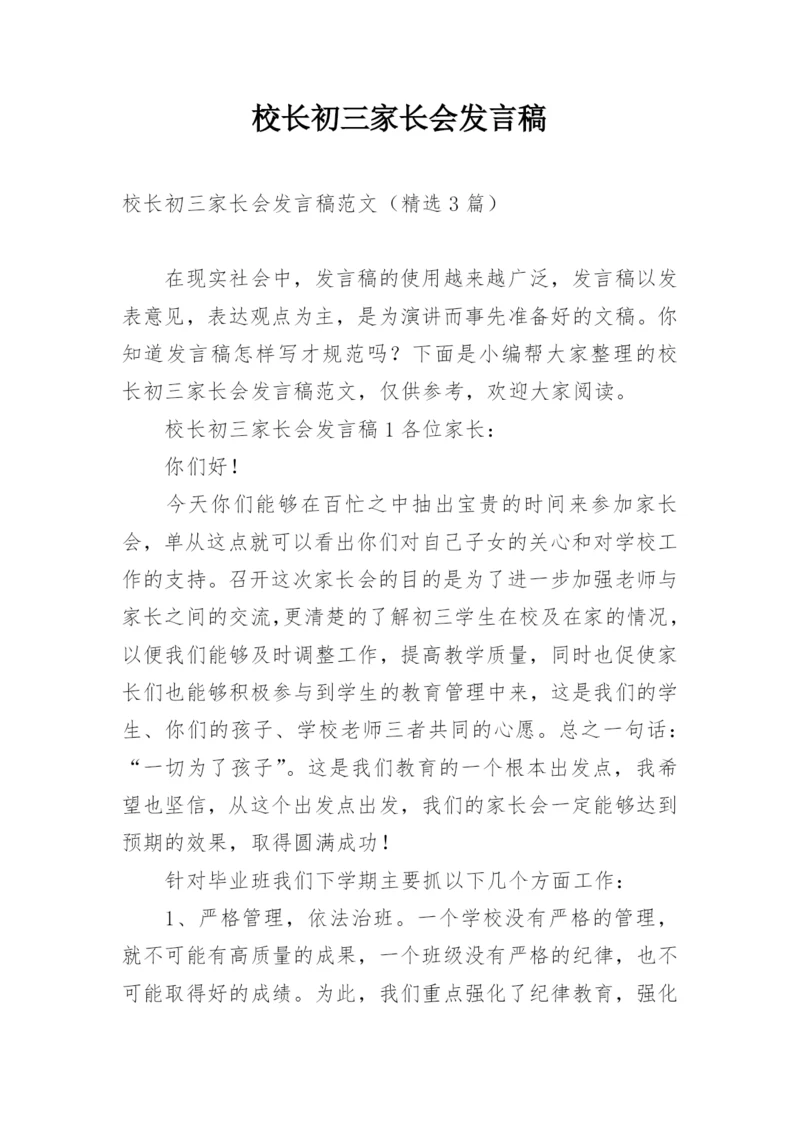 校长初三家长会发言稿

校长初三家长会发言稿范文（精选 3 篇）

在现实社会中，发言稿的使用越来越广泛，发言稿以发表意见，表达观点为主，是为演讲而事先准备好的文稿。你知道发言稿怎样写才规范吗？下面是小编帮大家整理的校长初三家长会发言稿范文，仅供参考，欢迎大家阅读。

校长初三家长会发言稿 1 各位家长：

你们好！

今天你们能够在百忙之中抽出宝贵的时间来参加家长会，单从这点就可以看出你们对自己子女的关心和对学校工作的支持。召开这次家长会的目的是为了进一步加强老师与家长之间的交流，更清楚的了解初三学生在校及在家的情况，以便我们能够及时调整工作，提高教学质量，同时也促使家长们也能够积极参与到学生的教育管理中来，这是我们的学生、你们的孩子、学校老师三者共同的心愿。总之一句话：“一切为了孩子”。这是我们教育的一个根本出发点，我希望也坚信，从这个出发点出发，我们的家长会一定能够达到预期的效果，取得圆满成功！

针对毕业班我们下学期主要抓以下几个方面工作：

1、严格管理，依法治班。一个学校没有严格的管理，就不可能有高质量的成果，一个班级没有严格的纪律，也不可能取得好的成绩。为此，我们重点强化了纪律教育，强化